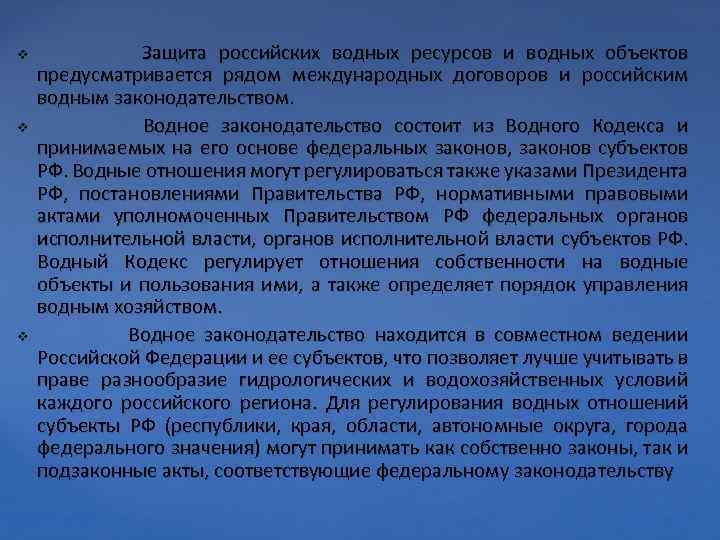 ❖ Защита российских водных ресурсов и водных объектов предусматривается рядом международных договоров и российским водным законодательством.

❖ Водное законодательство состоит из Водного Кодекса и принимаемых на его основе федеральных законов, законов субъектов РФ. Водные отношения могут регулироваться также указами Президента РФ, постановлениями Правительства РФ, нормативными правовыми актами уполномоченных Правительством РФ федеральных органов исполнительной власти, органов исполнительной власти субъектов РФ. Водный Кодекс регулирует отношения собственности на водные объекты и пользования ими, а также определяет порядок управления водным хозяйством.

❖ Водное законодательство находится в совместном ведении Российской Федерации и ее субъектов, что позволяет лучше учитывать в праве разнообразие гидрологических и водохозяйственных условий каждого российского региона. Для регулирования водных отношений субъекты РФ (республики, края, области, автономные округа, города федерального значения) могут принимать как собственно законы, так и подзаконные акты, соответствующие федеральному законодательству